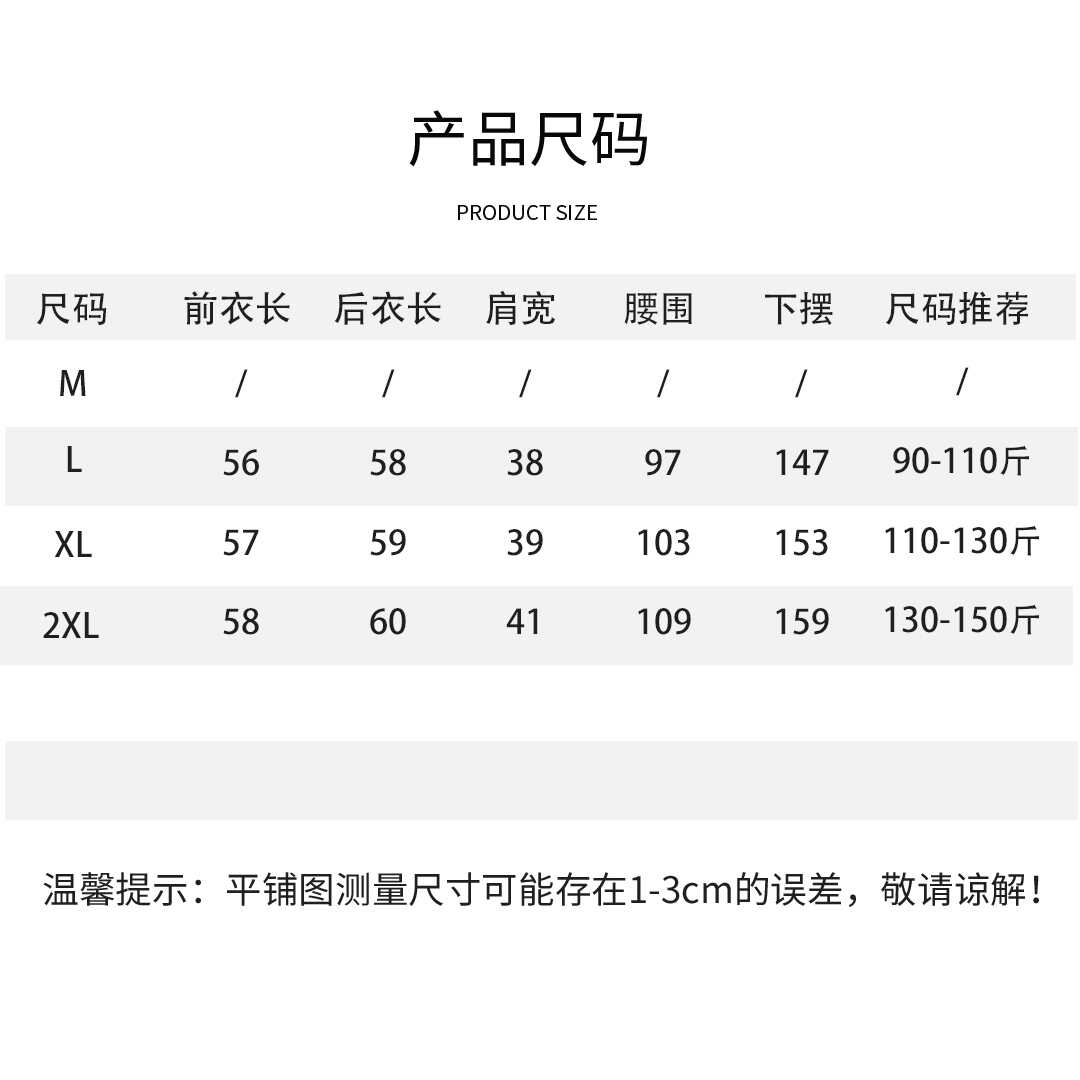 产品尺码

PRODUCT SIZE

| 尺码 | 前衣长 | 后衣长 | 肩宽 | 腰围 | 下摆 | 尺码推荐 |
|---|---|---|---|---|---|---|
| M | / | / | / | / | / | / |
| L | 56 | 58 | 38 | 97 | 147 | 90-110斤 |
| XL | 57 | 59 | 39 | 103 | 153 | 110-130斤 |
| 2XL | 58 | 60 | 41 | 109 | 159 | 130-150斤 |

温馨提示：平铺图测量尺寸可能存在1-3cm的误差，敬请谅解！